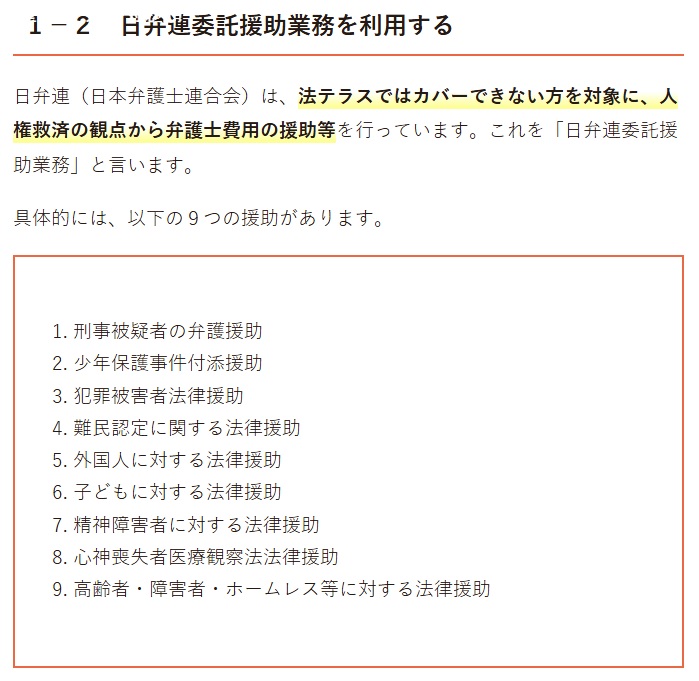 １－２　日弁連委託援助業務を利用する

日弁連（日本弁護士連合会）は、法テラスではカバーできない方を対象に、人権救済の観点から弁護士費用の援助等を行っています。これを「日弁連委託援助業務」と言います。

具体的には、以下の９つの援助があります。

1. 刑事被疑者の弁護援助
2. 少年保護事件付添援助
3. 犯罪被害者法律援助
4. 難民認定に関する法律援助
5. 外国人に対する法律援助
6. 子どもに対する法律援助
7. 精神障害者に対する法律援助
8. 心神喪失者医療観察法法律援助
9. 高齢者・障害者・ホームレス等に対する法律援助